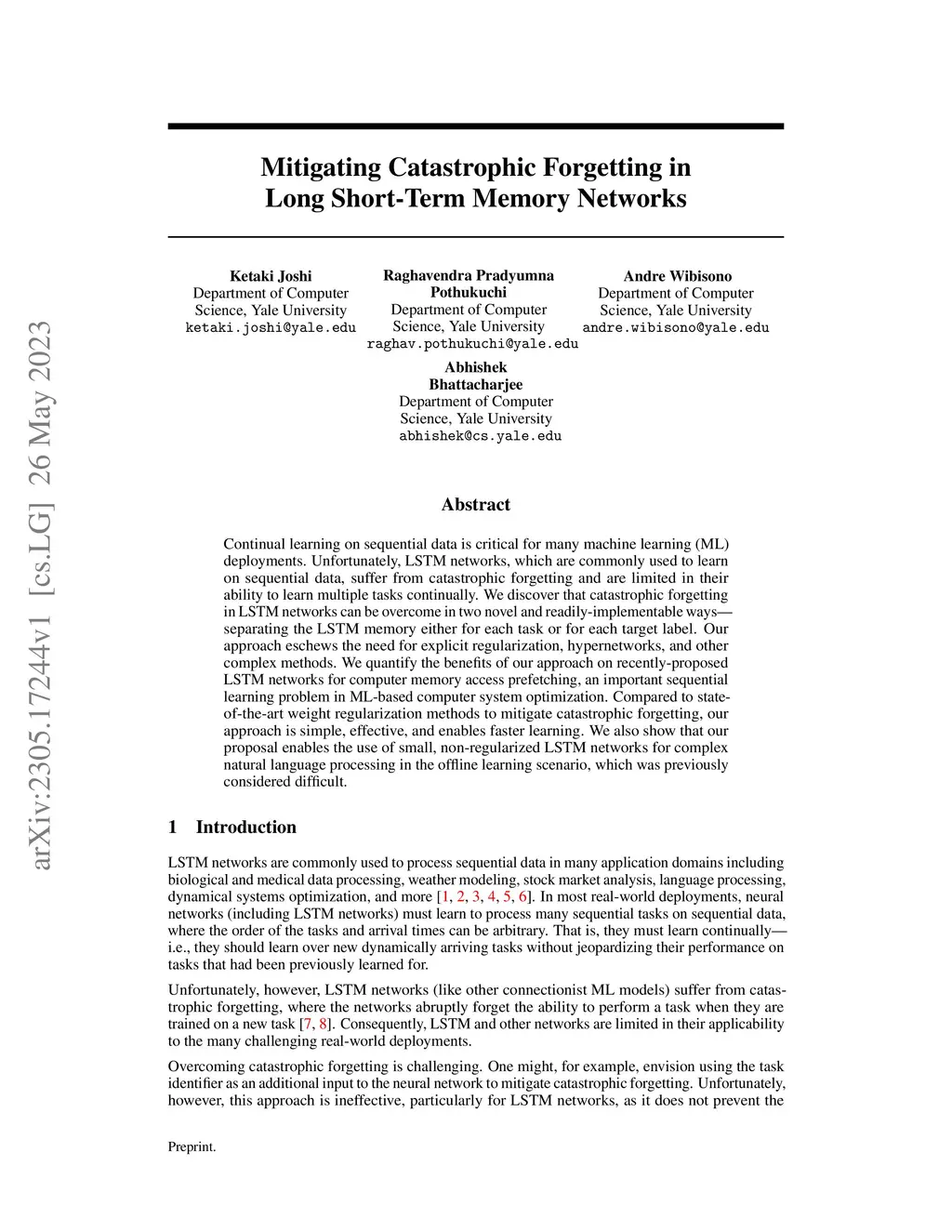 arXiv:2305.17244v1 [cs.LG] 26 May 2023

Mitigating Catastrophic Forgetting in Long Short-Term Memory Networks

Ketaki Joshi
Department of Computer Science, Yale University
ketaki.joshi@yale.edu

Raghavendra Pradyumna Pothukuchi
Department of Computer Science, Yale University
raghav.pothukuchi@yale.edu

Andre Wibisono
Department of Computer Science, Yale University
andre.wibisono@yale.edu

Abhishek Bhattacharjee
Department of Computer Science, Yale University
abhishek@cs.yale.edu

Abstract

Continual learning on sequential data is critical for many machine learning (ML) deployments. Unfortunately, LSTM networks, which are commonly used to learn on sequential data, suffer from catastrophic forgetting and are limited in their ability to learn multiple tasks continually. We discover that catastrophic forgetting in LSTM networks can be overcome in two novel and readily-implementable ways—separating the LSTM memory either for each task or for each target label. Our approach eschews the need for explicit regularization, hypernetworks, and other complex methods. We quantify the benefits of our approach on recently-proposed LSTM networks for computer memory access prefetching, an important sequential learning problem in ML-based computer system optimization. Compared to state-of-the-art weight regularization methods to mitigate catastrophic forgetting, our approach is simple, effective, and enables faster learning. We also show that our proposal enables the use of small, non-regularized LSTM networks for complex natural language processing in the offline learning scenario, which was previously considered difficult.

1 Introduction

LSTM networks are commonly used to process sequential data in many application domains including biological and medical data processing, weather modeling, stock market analysis, language processing, dynamical systems optimization, and more [1, 2, 3, 4, 5, 6]. In most real-world deployments, neural networks (including LSTM networks) must learn to process many sequential tasks on sequential data, where the order of the tasks and arrival times can be arbitrary. That is, they must learn continually—i.e., they should learn over new dynamically arriving tasks without jeopardizing their performance on tasks that had been previously learned for.

Unfortunately, however, LSTM networks (like other connectionist ML models) suffer from catastrophic forgetting, where the networks abruptly forget the ability to perform a task when they are trained on a new task [7, 8]. Consequently, LSTM and other networks are limited in their applicability to the many challenging real-world deployments.

Overcoming catastrophic forgetting is challenging. One might, for example, envision using the task identifier as an additional input to the neural network to mitigate catastrophic forgetting. Unfortunately, however, this approach is ineffective, particularly for LSTM networks, as it does not prevent the

Preprint.